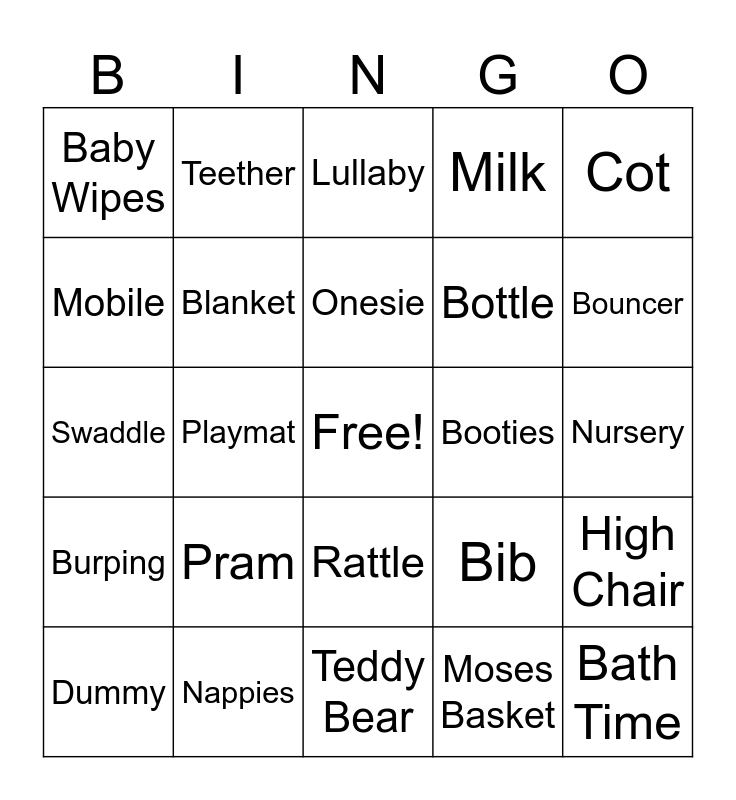 | B | I | N | G | O |
|---|---|---|---|---|
| Baby Wipes | Teether | Lullaby | Milk | Cot |
| Mobile | Blanket | Onesie | Bottle | Bouncer |
| Swaddle | Playmat | Free! | Booties | Nursery |
| Burping | Pram | Rattle | Bib | High Chair |
| Dummy | Nappies | Teddy Bear | Moses Basket | Bath Time |